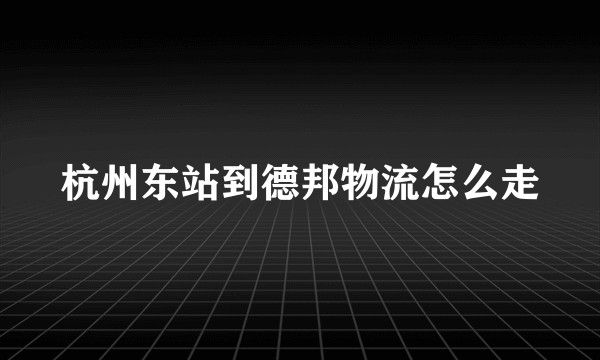 杭州东站到德邦物流怎么走